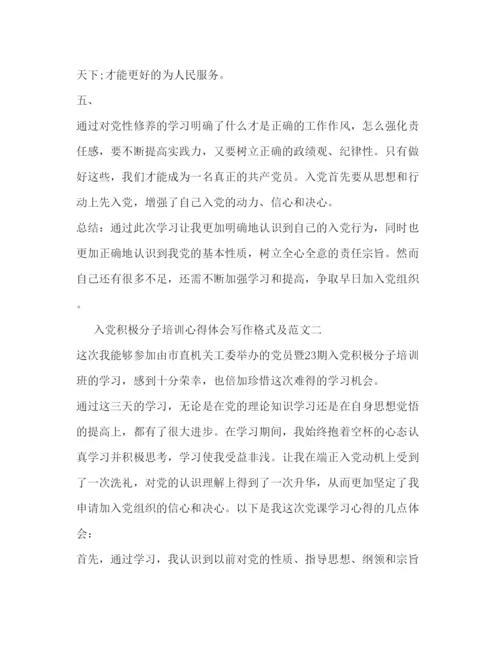 天下;才能更好的为人民服务。

五、

通过对党性修养的学习明确了什么才是正确的工作作风，怎么强化责任感，要不断提高实践力，又要树立正确的政绩观、纪律性。只有做好这些，我们才能成为一名真正的共产党员。入党首先要从思想和行动上先入党，增强了自己入党的动力、信心和决心。

总结：通过此次学习让我更加明确地认识到自己的入党行为，同时也更加正确地认识到我党的基本性质，树立全心全意的责任宗旨。然而自己还有很多不足，还需不断加强学习和提高，争取早日加入党组织。

入党积极分子培训心得体会写作格式及范文二

这次我能够参加由市直机关工委举办的党员暨23期入党积极分子培训班的学习，感到十分荣幸，也倍加珍惜这次难得的学习机会。

通过这三天的学习，无论是在党的理论知识学习还是在自身思想觉悟的提高上，都有了很大进步。在学习期间，我始终抱着空杯的心态认真学习并积极思考，学习使我受益非浅。让我在端正入党动机上受到了一次洗礼，对党的认识理解上得到了一次升华，从而更加坚定了我申请加入党组织的信心和决心。以下是我这次党课学习心得的几点体会：

首先，通过学习，我认识到以前对党的性质、指导思想、纲领和宗旨